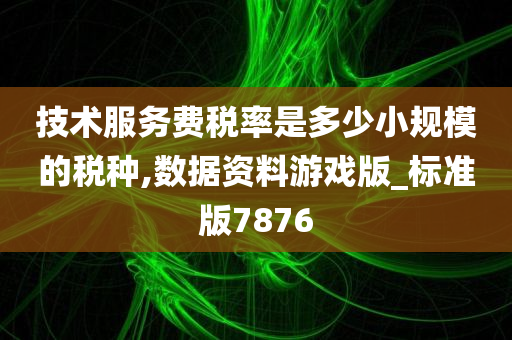 技术服务费税率是多少小规模的税种,数据资料游戏版_标准版7876